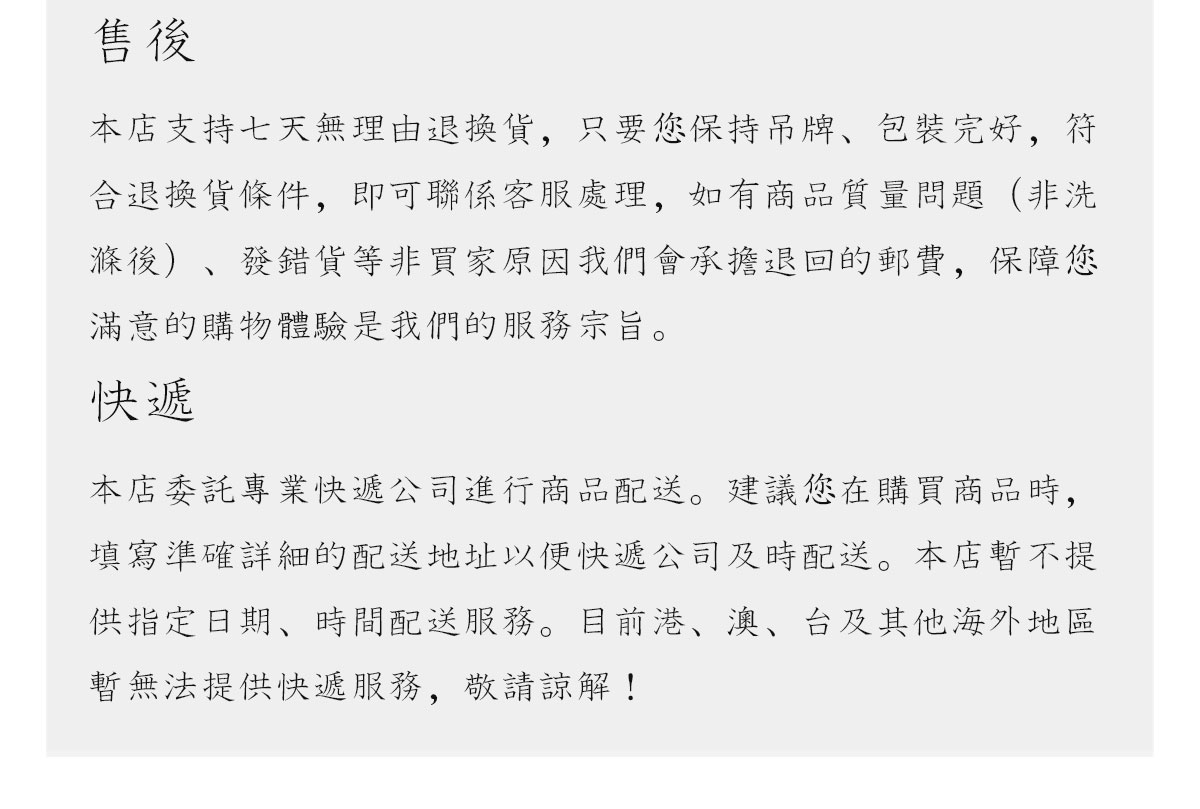 售後

本店支持七天無理由退換貨，只要您保持吊牌、包裝完好，符合退換貨條件，即可聯係客服處理，如有商品質量問題（非洗滌後）、發錯貨等非買家原因我們會承擔退回的郵費，保障您滿意的購物體驗是我們的服務宗旨。

快遞

本店委託專業快遞公司進行商品配送。建議您在購買商品時，填寫準確詳細的配送地址以便快遞公司及時配送。本店暫不提供指定日期、時間配送服務。目前港、澳、台及其他海外地區暫無法提供快遞服務，敬請諒解！